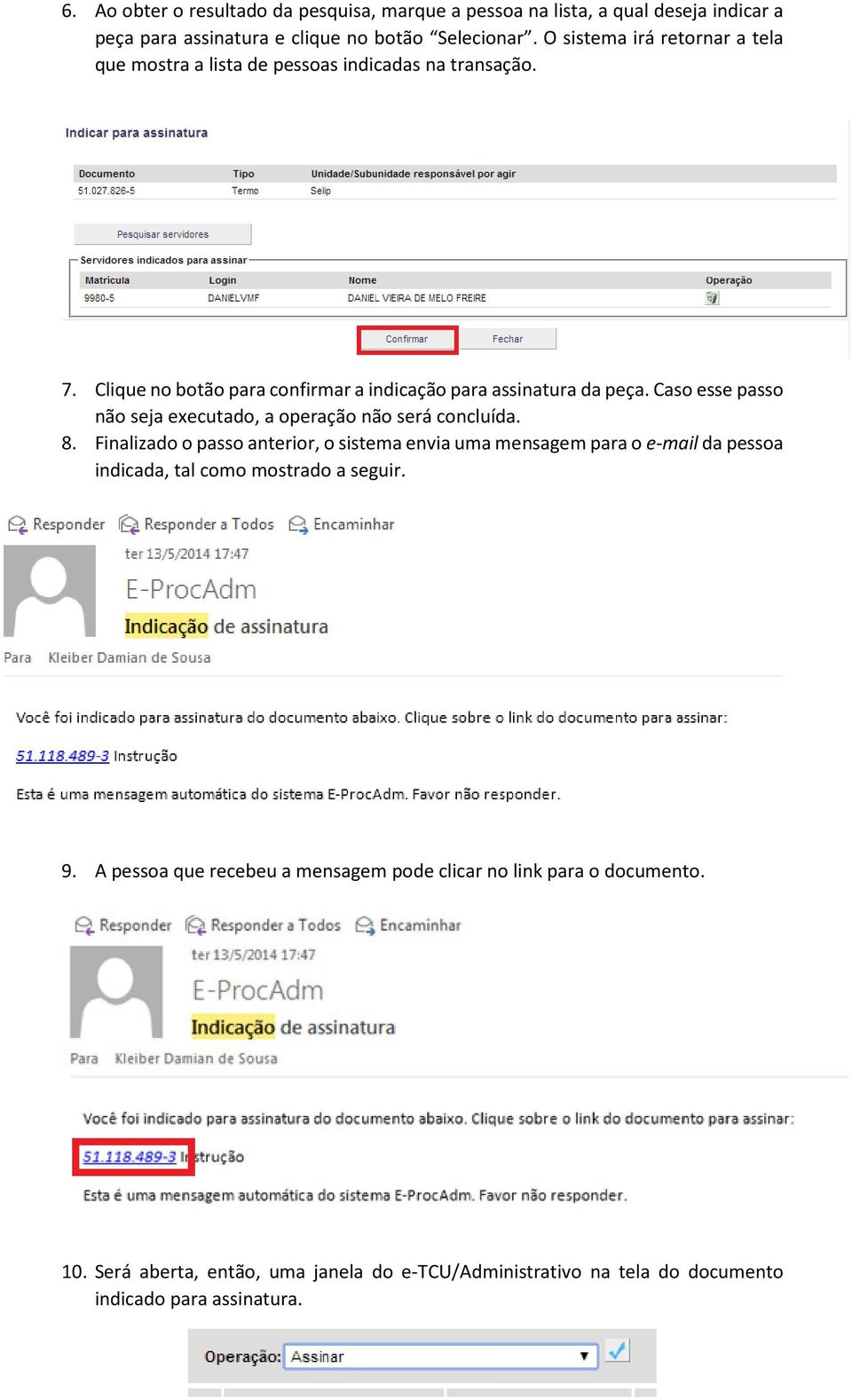 6. Ao obter o resultado da pesquisa, marque a pessoa na lista, a qual deseja indicar a peça para assinatura e clique no botão “Selecionar”. O sistema irá retornar a tela que mostra a lista de pessoas indicadas na transação.

Indicar para assinatura

| Documento | Tipo | Unidade/Subunidade responsável por agir |
|---|---|---|
| 51.027.826-5 | Termo | Selip |

Pesquisar servidores

Servidores indicados para assinar

| Matrícula | Login | Nome | Operação |
|---|---|---|---|
| 9980-5 | DANIELVMF | DANIEL VIEIRA DE MELO FREIRE | |

Confirmar Fechar

7. Clique no botão para confirmar a indicação para assinatura da peça. Caso esse passo não seja executado, a operação não será concluída.
8. Finalizado o passo anterior, o sistema envia uma mensagem para o e-mail da pessoa indicada, tal como mostrado a seguir.

Responder Responder a Todos Encaminhar

ter 13/5/2014 17:47

E-ProcAdm

Indicação de assinatura

Para Kleiber Damian de Sousa

Você foi indicado para assinatura do documento abaixo. Clique sobre o link do documento para assinar:

51.118.489-3 Instrução

Esta é uma mensagem automática do sistema E-ProcAdm. Favor não responder.

9. A pessoa que recebeu a mensagem pode clicar no link para o documento.

Responder Responder a Todos Encaminhar

ter 13/5/2014 17:47

E-ProcAdm

Indicação de assinatura

Para Kleiber Damian de Sousa

Você foi indicado para assinatura do documento abaixo. Clique sobre o link do documento para assinar:

51.118.489-3 Instrução

Esta é uma mensagem automática do sistema E-ProcAdm. Favor não responder.

10. Será aberta, então, uma janela do e-TCU/Administrativo na tela do documento indicado para assinatura.

Operação: Assinar